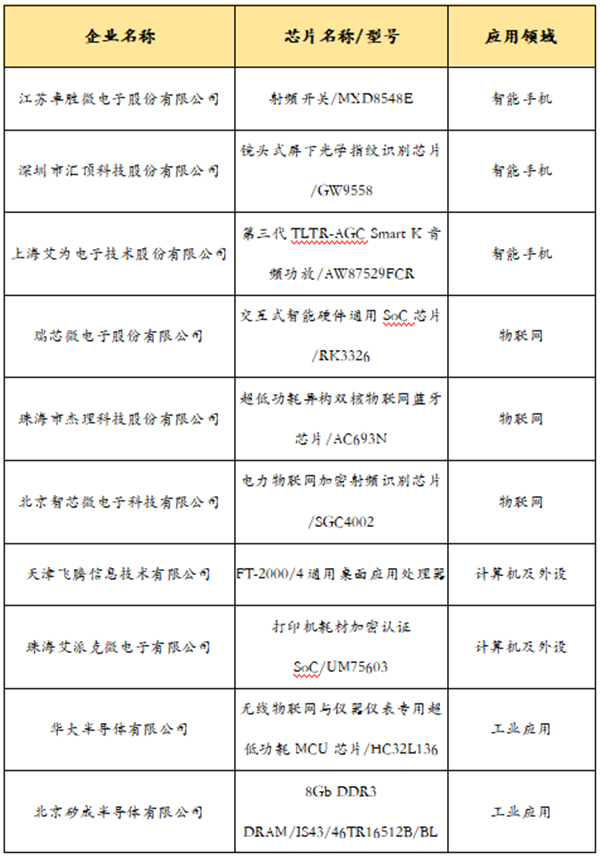 | 企业名称 | 芯片名称/型号 | 应用领域 |
|---|---|---|
| 江苏卓胜微电子股份有限公司 | 射频开关/MXD8548E | 智能手机 |
| 深圳市汇顶科技股份有限公司 | 镜头式屏下光学指纹识别芯片/GW9558 | 智能手机 |
| 上海艾为电子技术股份有限公司 | 第三代 TLTR-AGC Smart K 音频功放/AW87529FCR | 智能手机 |
| 瑞芯微电子股份有限公司 | 交互式智能硬件通用 SoC 芯片/RK3326 | 物联网 |
| 珠海市杰理科技股份有限公司 | 超低功耗异构双核物联网蓝牙芯片/AC693N | 物联网 |
| 北京智芯微电子科技有限公司 | 电力物联网加密射频识别芯片/SGC4002 | 物联网 |
| 天津飞腾信息技术有限公司 | FT-2000/4 通用桌面应用处理器 | 计算机及外设 |
| 珠海艾派克微电子有限公司 | 打印机耗材加密认证 SoC/UM75603 | 计算机及外设 |
| 华大半导体有限公司 | 无线物联网与仪器仪表专用超低功耗 MCU 芯片/HC32L136 | 工业应用 |
| 北京矽成半导体有限公司 | 8Gb DDR3 DRAM/IS43/46TR16512B/BL | 工业应用 |